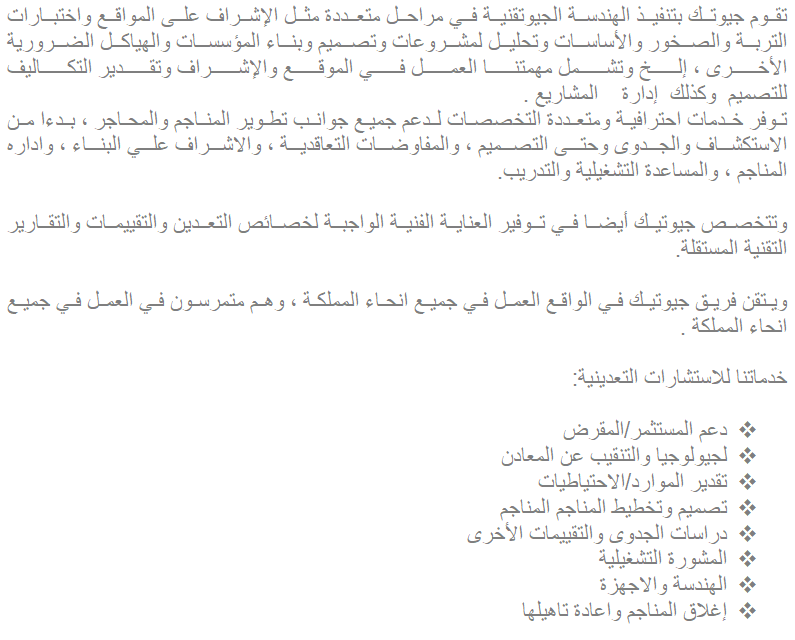 تقوم جيوتك بتنفيذ الهندسة الجيوتقنية في مراحل متعددة مثل الإشراف على المواقع واختبارات التربة والصخور والأساسات وتحليل لمشروعات وتصميم وبناء المؤسسات والهياكل الضرورية الأخرى ، إلخ وتشمل مهمتنا العمل في الموقع والإشراف وتقدير التكاليف للتصميم وكذلك إدارة المشاريع .
توفر خدمات احترافية ومتعددة التخصصات لدعم جميع جوانب تطوير المناجم والمحاجر ، بدءا من الاستكشاف والجدوى وحتى التصميم ، والمفاوضات التعاقدية ، والاشراف علي البناء ، واداره المناجم ، والمساعدة التشغيلية والتدريب.

وتتخصص جيوتيك أيضا في توفير العناية الفنية الواجبة لخصائص التعدين والتقييمات والتقارير التقنية المستقلة.

ويتقن فريق جيوتيك في الواقع العمل في جميع انحاء المملكة ، وهم متمرسون في العمل في جميع انحاء المملكة .

خدماتنا للاستشارات التعدينية:

❖ دعم المستثمر/المقرض
❖ لجيولوجيا والتنقيب عن المعادن
❖ تقدير الموارد/الاحتياطيات
❖ تصميم وتخطيط المناجم المناجم
❖ دراسات الجدوى والتقييمات الأخرى
❖ المشورة التشغيلية
❖ الهندسة والاجهزة
❖ إغلاق المناجم واعادة تاهيلها